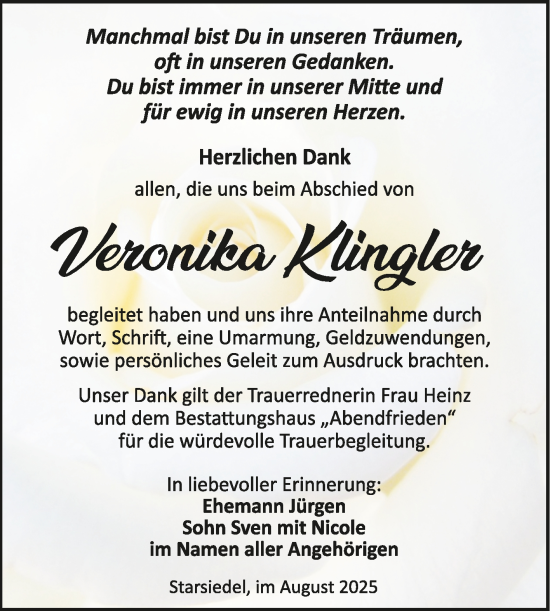 Manchmal bist Du in unseren Träumen,
oft in unseren Gedanken.
Du bist immer in unserer Mitte und
für ewig in unseren Herzen.

Herzlichen Dank

allen, die uns beim Abschied von

Veronika Klingler

begleitet haben und uns ihre Anteilnahme durch Wort, Schrift, eine Umarmung, Geldzuwendungen, sowie persönliches Geleit zum Ausdruck brachten.

Unser Dank gilt der Trauerrednerin Frau Heinz und dem Bestattungshaus „Abendfrieden“ für die würdevolle Trauerbegleitung.

In liebevoller Erinnerung:
Ehemann Jürgen
Sohn Sven mit Nicole
im Namen aller Angehörigen

Starsiedel, im August 2025